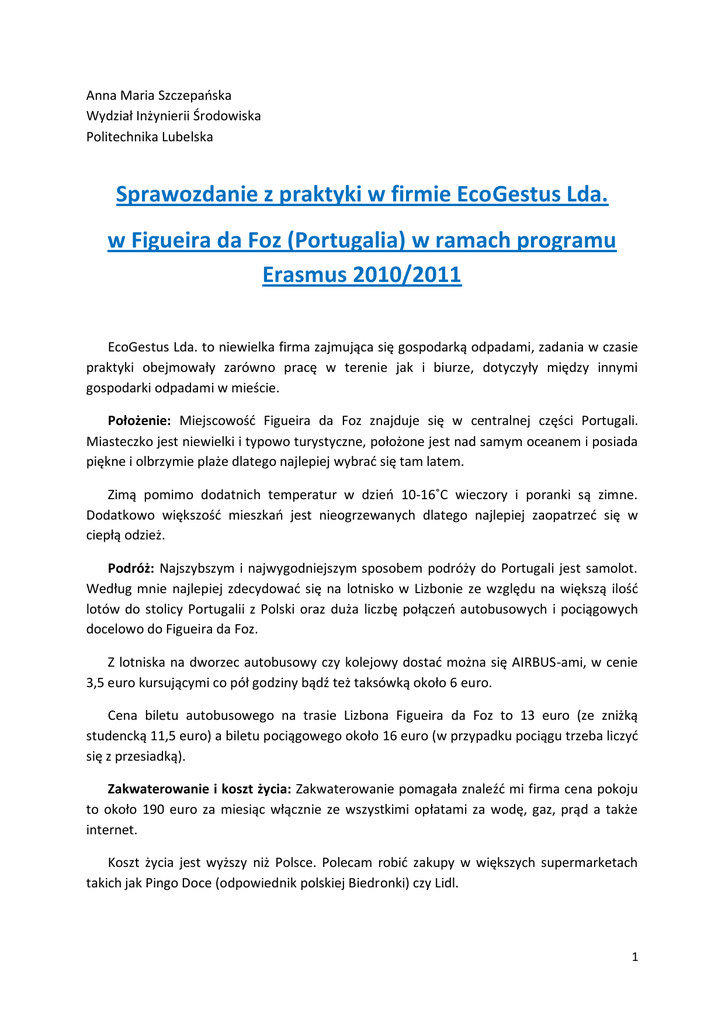 Anna Maria Szczepańska
Wydział Inżynierii Środowiska
Politechnika Lubelska

Sprawozdanie z praktyki w firmie EcoGestus Lda.

w Figueira da Foz (Portugalia) w ramach programu Erasmus 2010/2011

EcoGestus Lda. to niewielka firma zajmująca się gospodarką odpadami, zadania w czasie praktyki obejmowały zarówno pracę w terenie jak i biurze, dotyczyły między innymi gospodarki odpadami w mieście.

Położenie: Miejscowość Figueira da Foz znajduje się w centralnej części Portugali. Miasteczko jest niewielki i typowo turystyczne, położone jest nad samym oceanem i posiada piękne i olbrzymie plaże dlatego najlepiej wybrać się tam latem.

Zimą pomimo dodatnich temperatur w dzień 10-16˚C wieczory i poranki są zimne. Dodatkowo większość mieszkań jest nieogrzewanych dlatego najlepiej zaopatrzeć się w ciepłą odzież.

Podróż: Najszybszym i najwygodniejszym sposobem podróży do Portugali jest samolot. Według mnie najlepiej zdecydować się na lotnisko w Lizbonie ze względu na większą ilość lotów do stolicy Portugalii z Polski oraz duża liczbę połączeń autobusowych i pociągowych docelowo do Figueira da Foz.

Z lotniska na dworzec autobusowy czy kolejowy dostać można się AIRBUS-ami, w cenie 3,5 euro kursującymi co pół godziny bądź też taksówką około 6 euro.

Cena biletu autobusowego na trasie Lizbona Figueira da Foz to 13 euro (ze zniżką studencką 11,5 euro) a biletu pociągowego około 16 euro (w przypadku pociągu trzeba liczyć się z przesiadką).

Zakwaterowanie i koszt życia: Zakwaterowanie pomagała znaleźć mi firma cena pokoju to około 190 euro za miesiąc włącznie ze wszystkimi opłatami za wodę, gaz, prąd a także internet.

Koszt życia jest wyższy niż Polsce. Polecam robić zakupy w większych supermarketach takich jak Pingo Doce (odpowiednik polskiej Biedronki) czy Lidl.

1